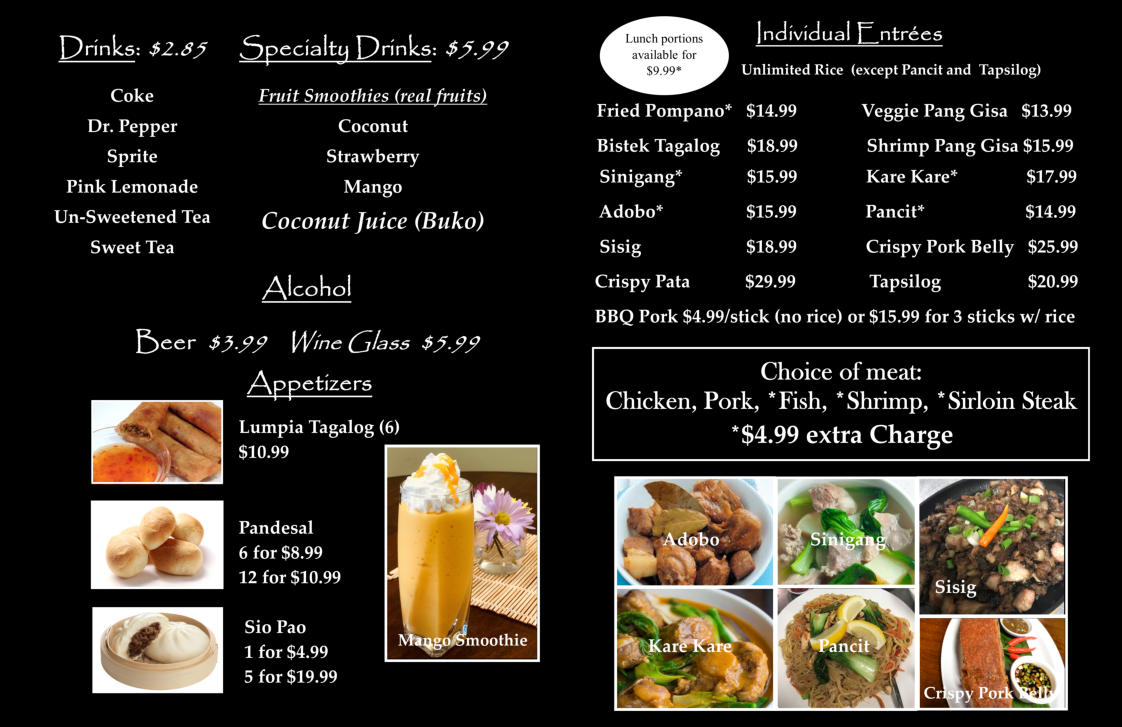 Drinks: $2.85

Coke
Dr. Pepper
Sprite
Pink Lemonade
Un-Sweetened Tea
Sweet Tea

Specialty Drinks: $5.99

Fruit Smoothies (real fruits)
Coconut
Strawberry
Mango
Coconut Juice (Buko)

Alcohol

Beer $3.99 Wine Glass $5.99

Appetizers

Lumpia Tagalog (6)
$10.99

Pandesal
6 for $8.99
12 for $10.99

Sio Pao
1 for $4.99
5 for $19.99

Mango Smoothie

Lunch portions available for $9.99*

Individual Entrées

Unlimited Rice (except Pancit and Tapsilog)

| | | | |
|---|---|---|---|
| Fried Pompano* | $14.99 | Veggie Pang Gisa | $13.99 |
| Bistek Tagalog | $18.99 | Shrimp Pang Gisa | $15.99 |
| Sinigang* | $15.99 | Kare Kare* | $17.99 |
| Adobo* | $15.99 | Pancit* | $14.99 |
| Sisig | $18.99 | Crispy Pork Belly | $25.99 |
| Crispy Pata | $29.99 | Tapsilog | $20.99 |

BBQ Pork $4.99/stick (no rice) or $15.99 for 3 sticks w/ rice

Choice of meat:
Chicken, Pork, *Fish, *Shrimp, *Sirloin Steak
*$4.99 extra Charge

Adobo
Sinigang
Sisig
Kare Kare
Pancit
Crispy Pork Belly